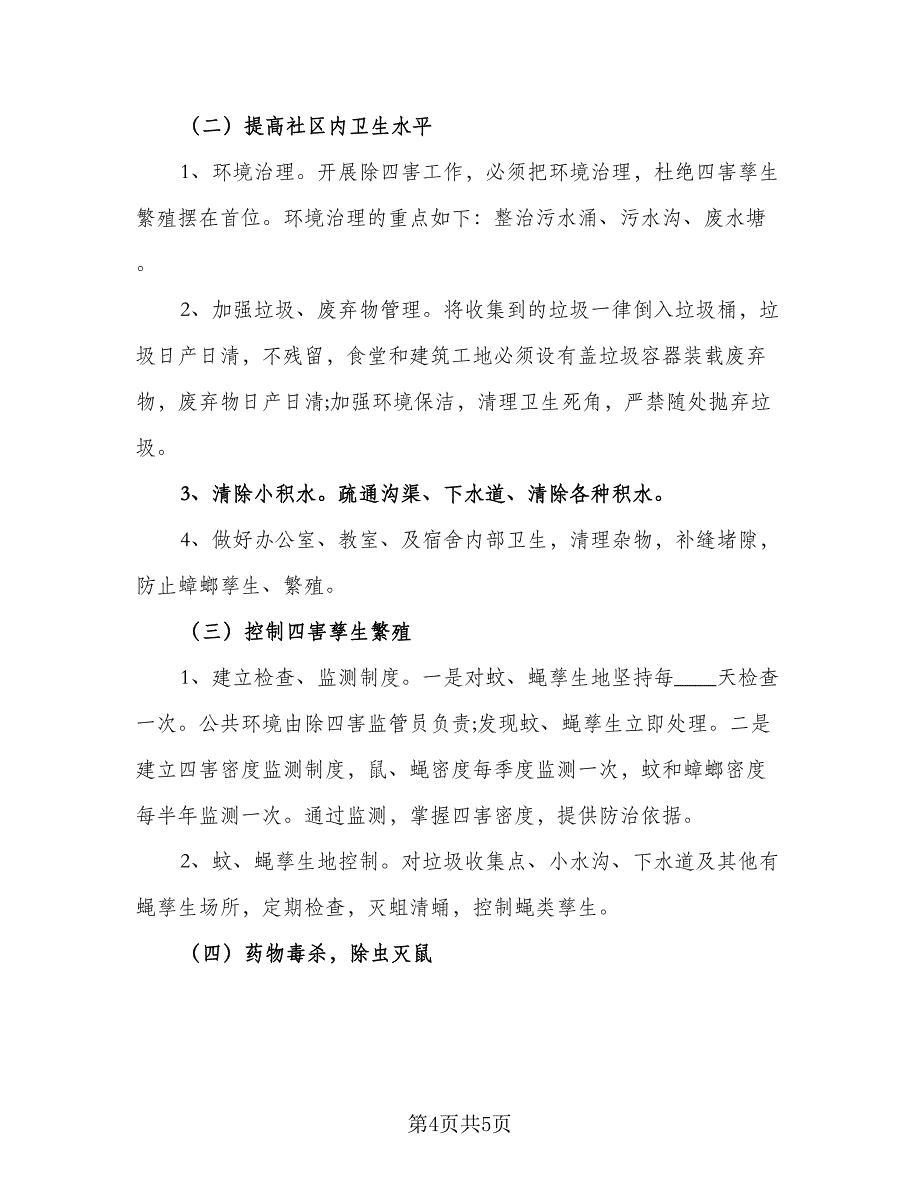 （二）提高社区内卫生水平

1、环境治理。开展除四害工作，必须把环境治理，杜绝四害孳生繁殖摆在首位。环境治理的重点如下：整治污水涌、污水沟、废水塘。

2、加强垃圾、废弃物管理。将收集到的垃圾一律倒入垃圾桶，垃圾日产日清，不残留，食堂和建筑工地必须设有盖垃圾容器装载废弃物，废弃物日产日清;加强环境保洁，清理卫生死角，严禁随处抛弃垃圾。

3、清除小积水。疏通沟渠、下水道、清除各种积水。

4、做好办公室、教室、及宿舍内部卫生，清理杂物，补缝堵隙，防止蟑螂孳生、繁殖。

（三）控制四害孳生繁殖

1、建立检查、监测制度。一是对蚊、蝇孳生地坚持每____天检查一次。公共环境由除四害监管员负责;发现蚊、蝇孳生立即处理。二是建立四害密度监测制度，鼠、蝇密度每季度监测一次，蚊和蟑螂密度每半年监测一次。通过监测，掌握四害密度，提供防治依据。

2、蚊、蝇孳生地控制。对垃圾收集点、小水沟、下水道及其他有蝇孳生场所，定期检查，灭蛆清蛹，控制蝇类孳生。

（四）药物毒杀，除虫灭鼠

第4页共5页